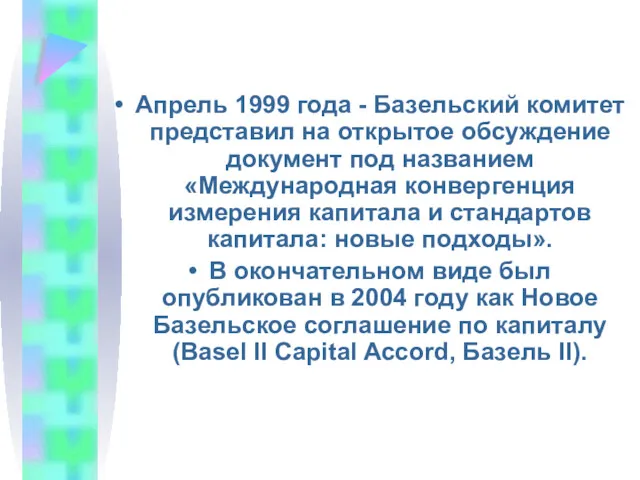 • Апрель 1999 года - Базельский комитет представил на открытое обсуждение документ под названием «Международная конвергенция измерения капитала и стандартов капитала: новые подходы».

• В окончательном виде был опубликован в 2004 году как Новое Базельское соглашение по капиталу (Basel II Capital Accord, Базель II).